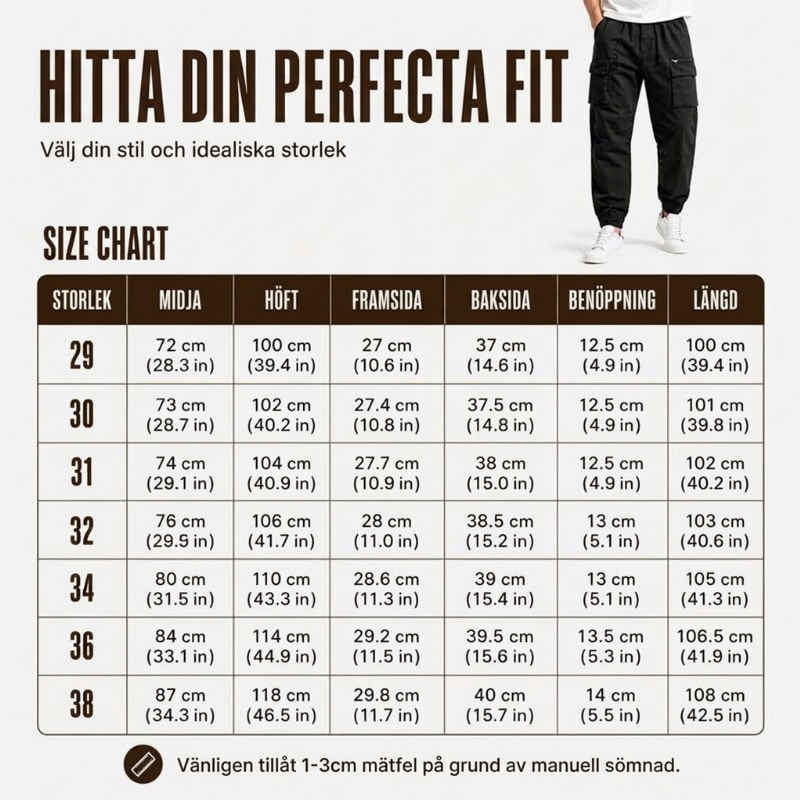 HITTA DIN PERFECTA FIT

Välj din stil och idealiska storlek

SIZE CHART

| STORLEK | MIDJA | HÖFT | FRAMSIDA | BAKSIDA | BENÖPPNING | LÄNGD |
|---|---|---|---|---|---|---|
| 29 | 72 cm (28.3 in) | 100 cm (39.4 in) | 27 cm (10.6 in) | 37 cm (14.6 in) | 12.5 cm (4.9 in) | 100 cm (39.4 in) |
| 30 | 73 cm (28.7 in) | 102 cm (40.2 in) | 27.4 cm (10.8 in) | 37.5 cm (14.8 in) | 12.5 cm (4.9 in) | 101 cm (39.8 in) |
| 31 | 74 cm (29.1 in) | 104 cm (40.9 in) | 27.7 cm (10.9 in) | 38 cm (15.0 in) | 12.5 cm (4.9 in) | 102 cm (40.2 in) |
| 32 | 76 cm (29.9 in) | 106 cm (41.7 in) | 28 cm (11.0 in) | 38.5 cm (15.2 in) | 13 cm (5.1 in) | 103 cm (40.6 in) |
| 34 | 80 cm (31.5 in) | 110 cm (43.3 in) | 28.6 cm (11.3 in) | 39 cm (15.4 in) | 13 cm (5.1 in) | 105 cm (41.3 in) |
| 36 | 84 cm (33.1 in) | 114 cm (44.9 in) | 29.2 cm (11.5 in) | 39.5 cm (15.6 in) | 13.5 cm (5.3 in) | 106.5 cm (41.9 in) |
| 38 | 87 cm (34.3 in) | 118 cm (46.5 in) | 29.8 cm (11.7 in) | 40 cm (15.7 in) | 14 cm (5.5 in) | 108 cm (42.5 in) |

Vänligen tillåt 1-3cm mätfel på grund av manuell sömnad.